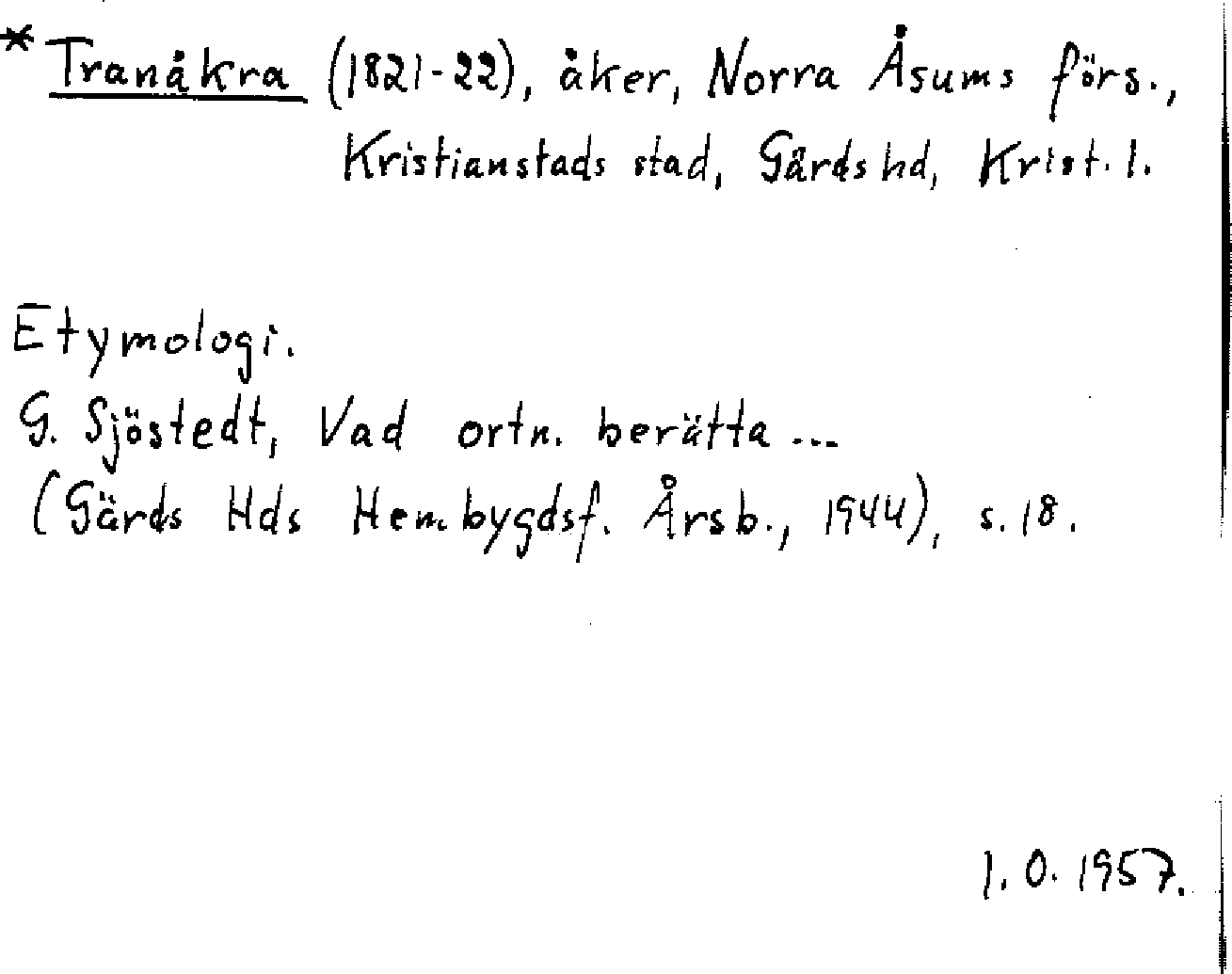 * Tranåkra (1821-22), åker, Norra Åsums förs., Kristianstads stad, Gärds hd, Krist. l.

Etymologi.
G. Sjöstedt, Vad ortn. berätta ...
(Gärds Hds Hembygdsf. Årsb., 1944), s. 18.

I. O. 1957.